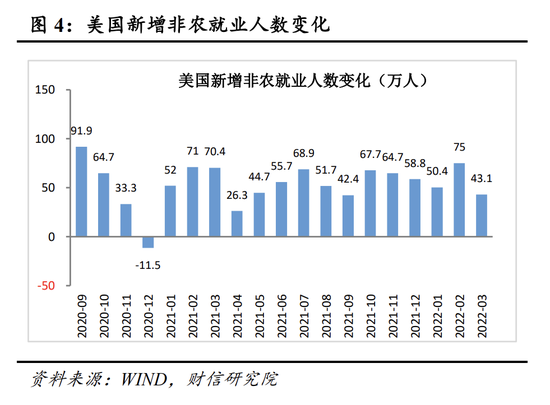 图 4：美国新增非农就业人数变化

美国新增非农就业人数变化（万人）

150
100
50
0
-50

91.9
64.7
33.3
-11.5
52
71
70.4
26.3
44.7
55.7
68.9
51.7
42.4
67.7
64.7
58.8
50.4
75
43.1

2020-09
2020-10
2020-11
2020-12
2021-01
2021-02
2021-03
2021-04
2021-05
2021-06
2021-07
2021-08
2021-09
2021-10
2021-11
2021-12
2022-01
2022-02
2022-03

资料来源：WIND，财信研究院